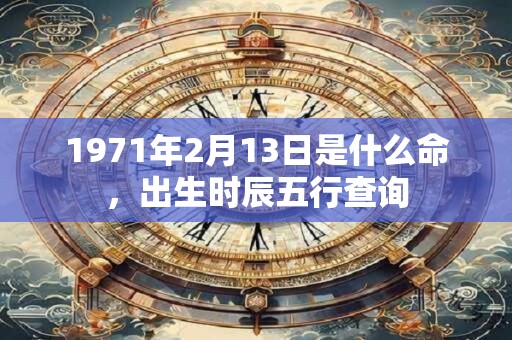 1971年2月13日是什么命，出生时辰五行查询